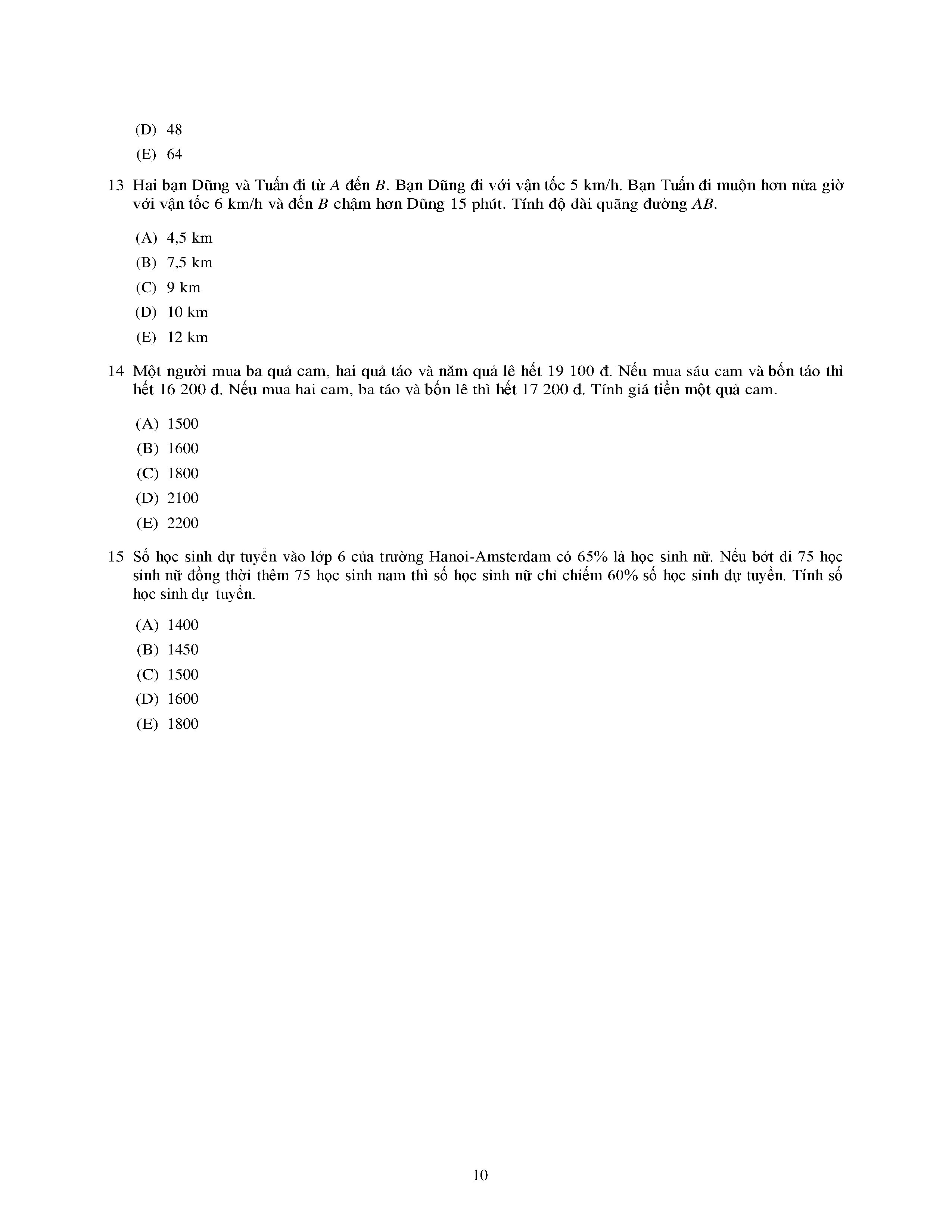 (D) 48
(E) 64

13 Hai bạn Dũng và Tuấn đi từ $A$ đến $B$. Bạn Dũng đi với vận tốc 5 km/h. Bạn Tuấn đi muộn hơn nửa giờ với vận tốc 6 km/h và đến $B$ chậm hơn Dũng 15 phút. Tính độ dài quãng đường $AB$.

(A) 4,5 km
(B) 7,5 km
(C) 9 km
(D) 10 km
(E) 12 km

14 Một người mua ba quả cam, hai quả táo và năm quả lê hết 19 100 đ. Nếu mua sáu cam và bốn táo thì hết 16 200 đ. Nếu mua hai cam, ba táo và bốn lê thì hết 17 200 đ. Tính giá tiền một quả cam.

(A) 1500
(B) 1600
(C) 1800
(D) 2100
(E) 2200

15 Số học sinh dự tuyển vào lớp 6 của trường Hanoi-Amsterdam có 65% là học sinh nữ. Nếu bớt đi 75 học sinh nữ đồng thời thêm 75 học sinh nam thì số học sinh nữ chỉ chiếm 60% số học sinh dự tuyển. Tính số học sinh dự tuyển.

(A) 1400
(B) 1450
(C) 1500
(D) 1600
(E) 1800

10